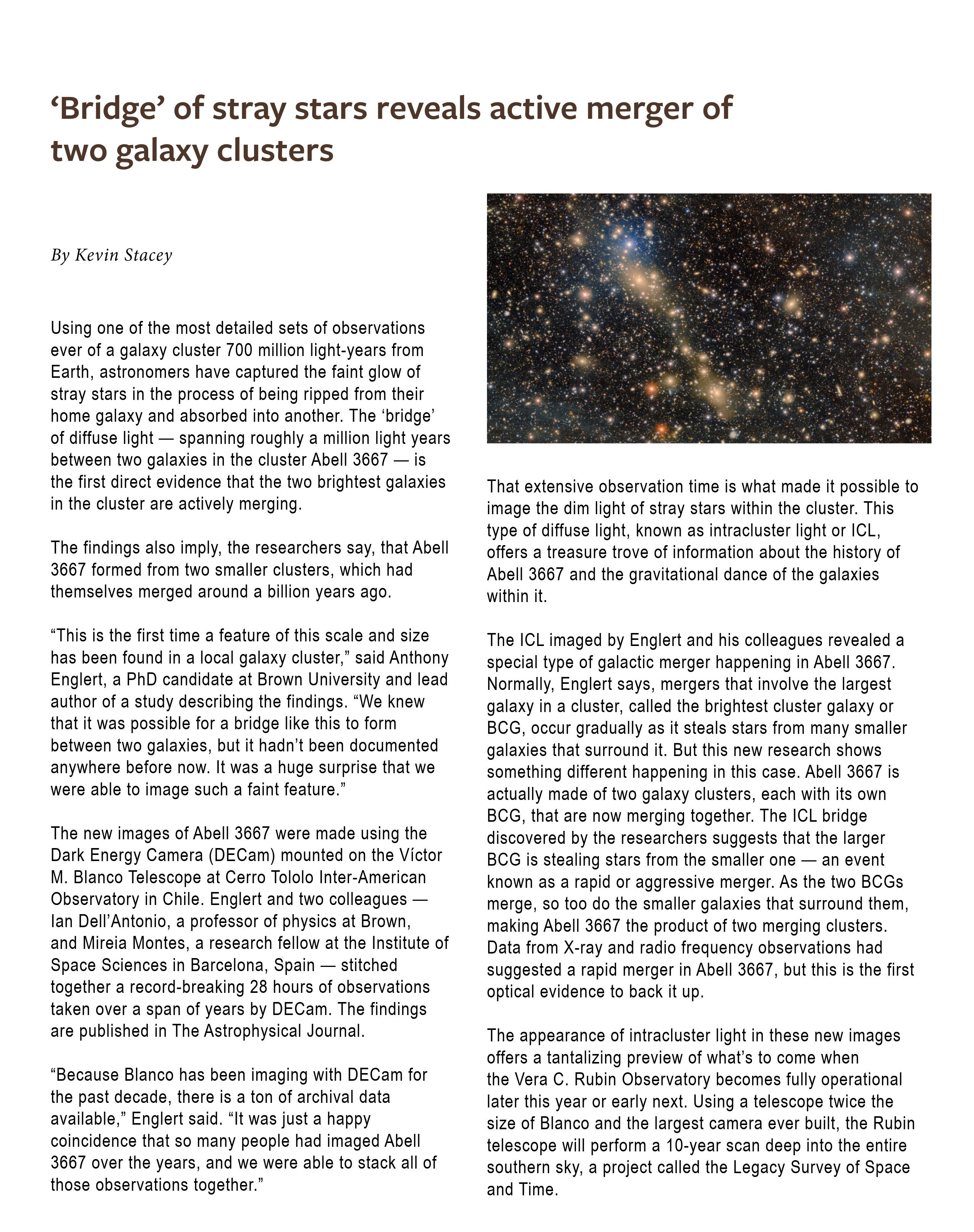 ‘Bridge’ of stray stars reveals active merger of two galaxy clusters

By Kevin Stacey

Using one of the most detailed sets of observations ever of a galaxy cluster 700 million light-years from Earth, astronomers have captured the faint glow of stray stars in the process of being ripped from their home galaxy and absorbed into another. The ‘bridge’ of diffuse light — spanning roughly a million light years between two galaxies in the cluster Abell 3667 — is the first direct evidence that the two brightest galaxies in the cluster are actively merging.

The findings also imply, the researchers say, that Abell 3667 formed from two smaller clusters, which had themselves merged around a billion years ago.

“This is the first time a feature of this scale and size has been found in a local galaxy cluster,” said Anthony Englert, a PhD candidate at Brown University and lead author of a study describing the findings. “We knew that it was possible for a bridge like this to form between two galaxies, but it hadn’t been documented anywhere before now. It was a huge surprise that we were able to image such a faint feature.”

The new images of Abell 3667 were made using the Dark Energy Camera (DECam) mounted on the Víctor M. Blanco Telescope at Cerro Tololo Inter-American Observatory in Chile. Englert and two colleagues — Ian Dell’Antonio, a professor of physics at Brown, and Mireia Montes, a research fellow at the Institute of Space Sciences in Barcelona, Spain — stitched together a record-breaking 28 hours of observations taken over a span of years by DECam. The findings are published in The Astrophysical Journal.

“Because Blanco has been imaging with DECam for the past decade, there is a ton of archival data available,” Englert said. “It was just a happy coincidence that so many people had imaged Abell 3667 over the years, and we were able to stack all of those observations together.”

That extensive observation time is what made it possible to image the dim light of stray stars within the cluster. This type of diffuse light, known as intracluster light or ICL, offers a treasure trove of information about the history of Abell 3667 and the gravitational dance of the galaxies within it.

The ICL imaged by Englert and his colleagues revealed a special type of galactic merger happening in Abell 3667. Normally, Englert says, mergers that involve the largest galaxy in a cluster, called the brightest cluster galaxy or BCG, occur gradually as it steals stars from many smaller galaxies that surround it. But this new research shows something different happening in this case. Abell 3667 is actually made of two galaxy clusters, each with its own BCG, that are now merging together. The ICL bridge discovered by the researchers suggests that the larger BCG is stealing stars from the smaller one — an event known as a rapid or aggressive merger. As the two BCGs merge, so too do the smaller galaxies that surround them, making Abell 3667 the product of two merging clusters. Data from X-ray and radio frequency observations had suggested a rapid merger in Abell 3667, but this is the first optical evidence to back it up.

The appearance of intracluster light in these new images offers a tantalizing preview of what’s to come when the Vera C. Rubin Observatory becomes fully operational later this year or early next. Using a telescope twice the size of Blanco and the largest camera ever built, the Rubin telescope will perform a 10-year scan deep into the entire southern sky, a project called the Legacy Survey of Space and Time.